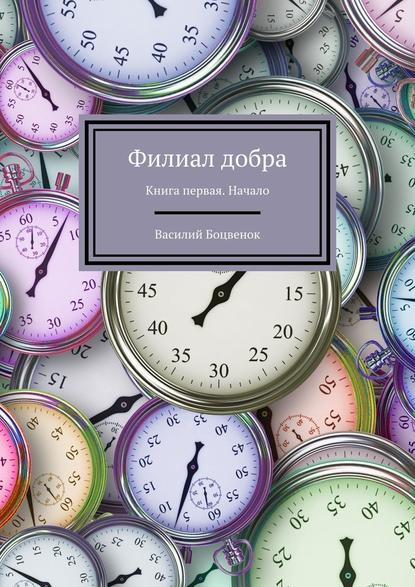 Филиал добра

Книга первая. Начало

Василий Боцвенок